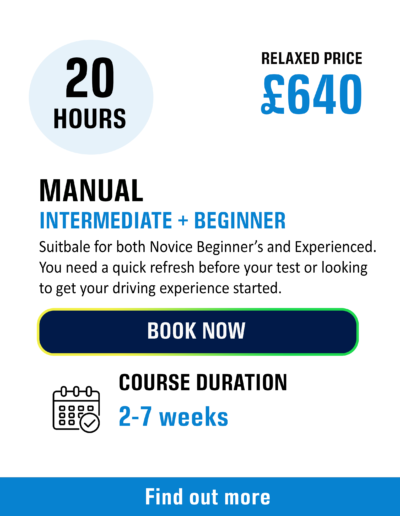 20
HOURS

RELAXED PRICE
£640

MANUAL
INTERMEDIATE + BEGINNER

Suitbale for both Novice Beginner's and Experienced. You need a quick refresh before your test or looking to get your driving experience started.

BOOK NOW

COURSE DURATION
2-7 weeks

Find out more